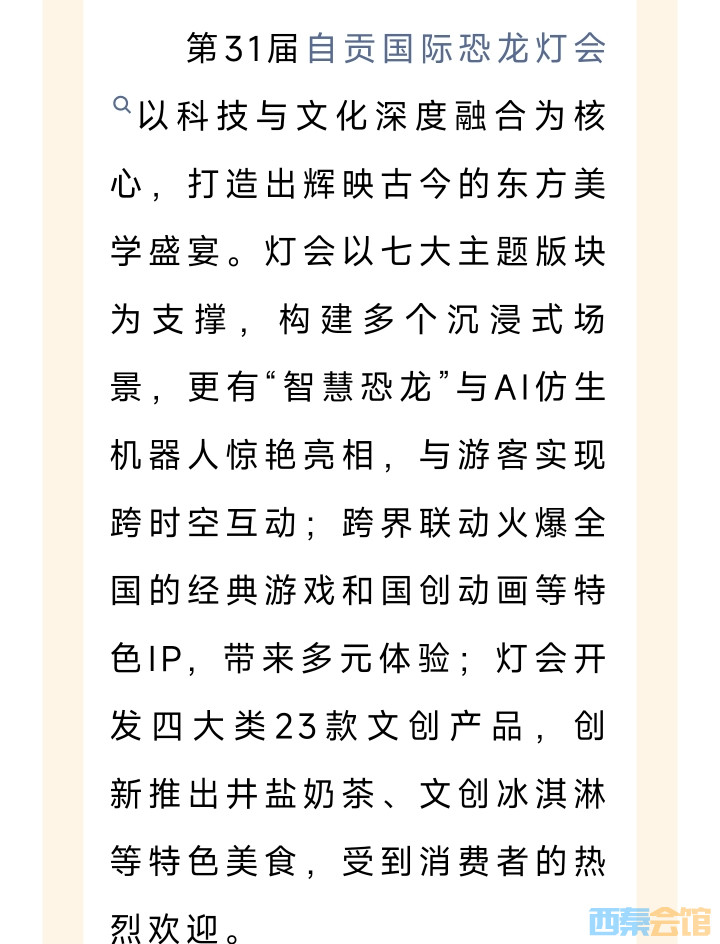 第31届自贡国际恐龙灯会以科技与文化深度融合为核心，打造出辉映古今的东方美学盛宴。灯会以七大主题版块为支撑，构建多个沉浸式场景，更有“智慧恐龙”与AI仿生机器人惊艳亮相，与游客实现跨时空互动；跨界联动火爆全国的经典游戏和国创动画等特色IP，带来多元体验；灯会开发四大类23款文创产品，创新推出井盐奶茶、文创冰淇淋等特色美食，受到消费者的热烈欢迎。

西秦会馆